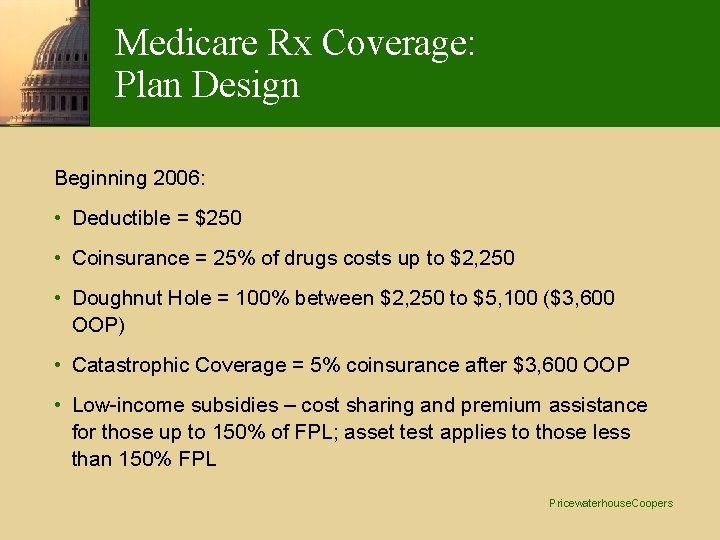 Medicare Rx Coverage: Plan Design

Beginning 2006:

• Deductible = \$250

• Coinsurance = 25% of drugs costs up to \$2,250

• Doughnut Hole = 100% between \$2,250 to \$5,100 (\$3,600 OOP)

• Catastrophic Coverage = 5% coinsurance after \$3,600 OOP

• Low-income subsidies – cost sharing and premium assistance for those up to 150% of FPL; asset test applies to those less than 150% FPL

PricewaterhouseCoopers